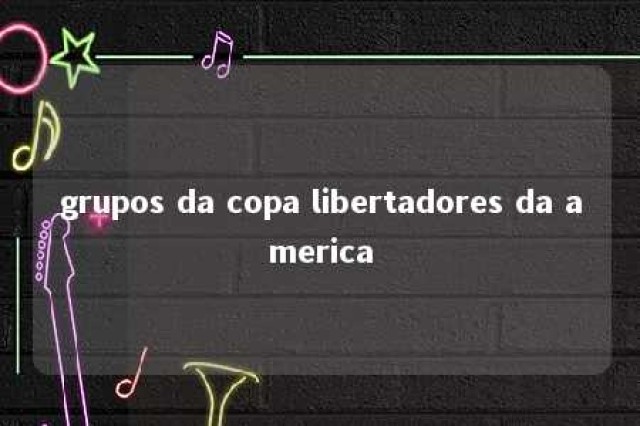 grupos da copa libertadores da a merica